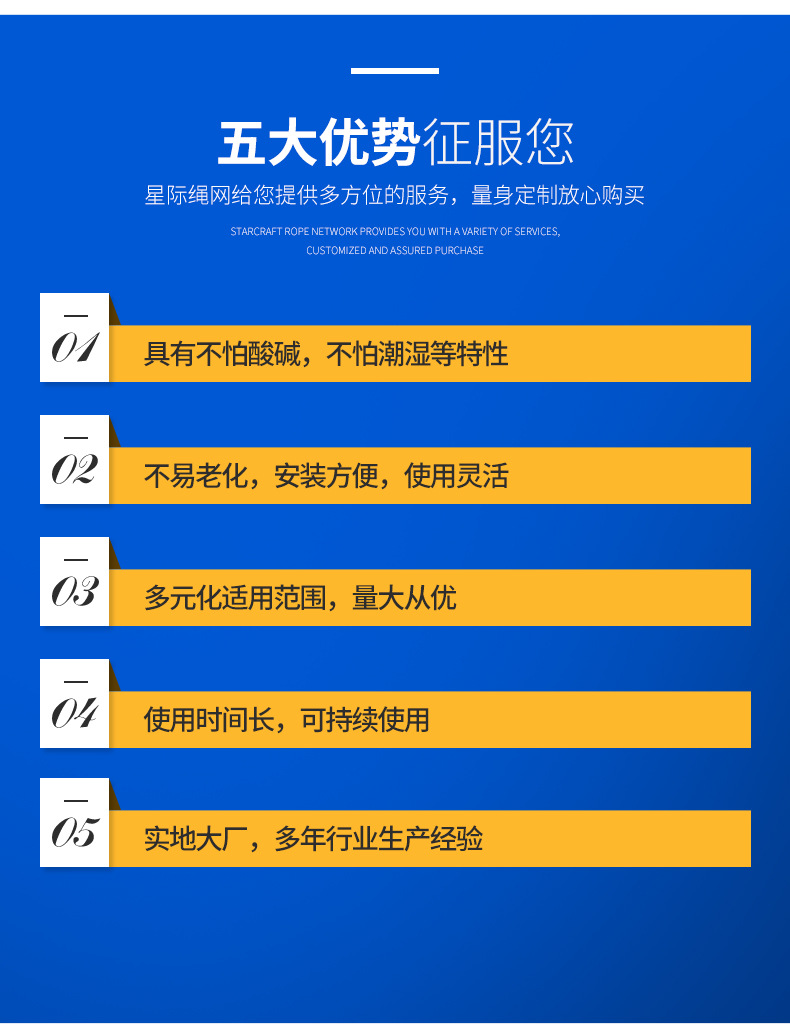 五大优势征服您

星际绳网给您提供多方位的服务，量身定制放心购买

STARCRAFT ROPE NETWORK PROVIDES YOU WITH A VARIETY OF SERVICES, CUSTOMIZED AND ASSURED PURCHASE

01

具有不怕酸碱，不怕潮湿等特性

02

不易老化，安装方便，使用灵活

03

多元化适用范围，量大从优

04

使用时间长，可持续使用

05

实地大厂，多年行业生产经验